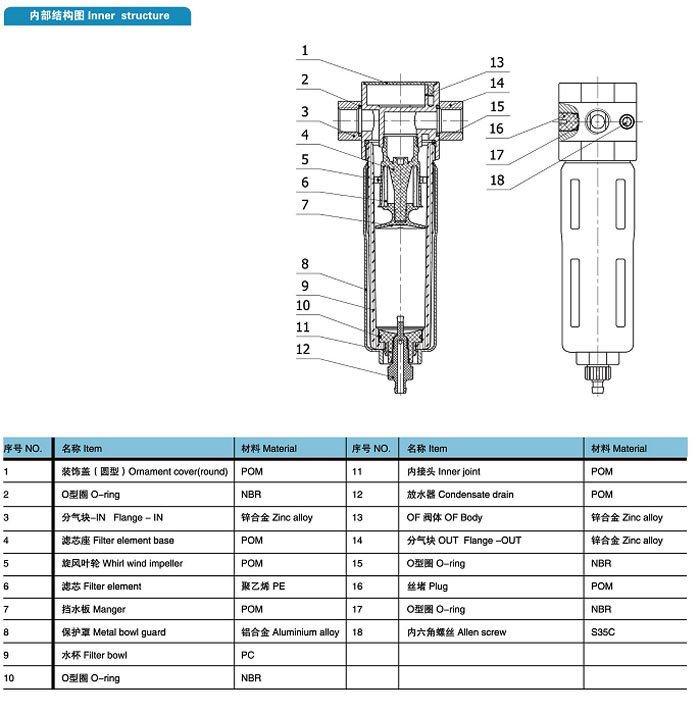 内部结构图 Inner structure

1
2
3
4
5
6
7
8
9
10
11
12
13
14
15
16
17
18

| 序号 NO. | 名称 Item | 材料 Material | 序号 NO. | 名称 Item | 材料 Material |
|---|---|---|---|---|---|
| 1 | 装饰盖（圆型）Ornament cover(round) | POM | 11 | 内接头 Inner joint | POM |
| 2 | O型圈 O-ring | NBR | 12 | 放水器 Condensate drain | POM |
| 3 | 分气块-IN Flange - IN | 锌合金 Zinc alloy | 13 | OF 阀体 OF Body | 锌合金 Zinc alloy |
| 4 | 滤芯座 Filter element base | POM | 14 | 分气块 OUT Flange -OUT | 锌合金 Zinc alloy |
| 5 | 旋风叶轮 Whirl wind impeller | POM | 15 | O型圈 O-ring | NBR |
| 6 | 滤芯 Filter element | 聚乙烯 PE | 16 | 丝堵 Plug | POM |
| 7 | 挡水板 Manger | POM | 17 | O型圈 O-ring | NBR |
| 8 | 保护罩 Metal bowl guard | 铝合金 Aluminium alloy | 18 | 内六角螺丝 Allen screw | S35C |
| 9 | 水杯 Filter bowl | PC | | | |
| 10 | O型圈 O-ring | NBR | | | |